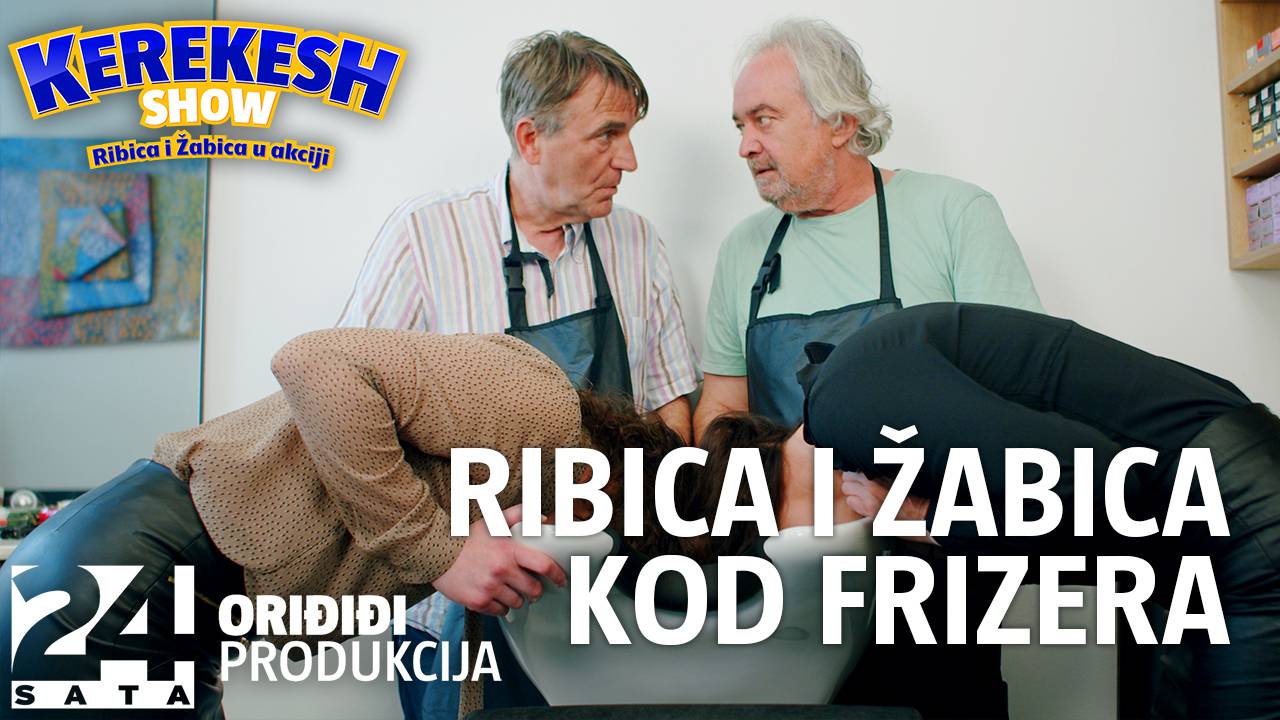 KEREKESH SHOW
Ribica i Žabica u akciji

RIBICA I ŽABICA KOD FRIZERA

24 SATA
ORIĐIĐI PRODUKCIJA